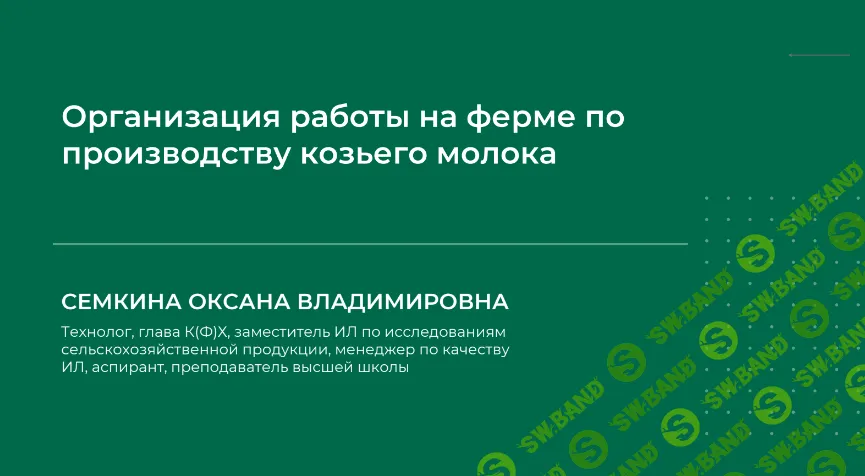 Организация работы на ферме по производству козьего молока

СЕМКИНА ОКСАНА ВЛАДИМИРОВНА

Технолог, глава К(Ф)Х, заместитель ИЛ по исследованиям сельскохозяйственной продукции, менеджер по качеству ИЛ, аспирант, преподаватель высшей школы

SW.BAND